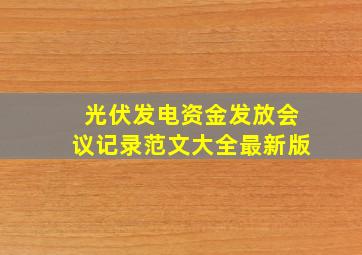 光伏发电资金发放会议记录范文大全最新版